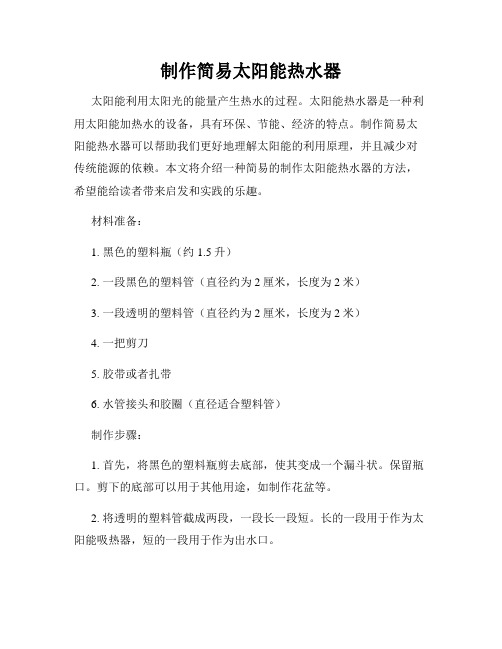 制作简易太阳能热水器

太阳能利用太阳光的能量产生热水的过程。太阳能热水器是一种利用太阳能加热水的设备，具有环保、节能、经济的特点。制作简易太阳能热水器可以帮助我们更好地理解太阳能的利用原理，并且减少对传统能源的依赖。本文将介绍一种简易的制作太阳能热水器的方法，希望能给读者带来启发和实践的乐趣。

材料准备：

1. 黑色的塑料瓶（约 1.5 升）

2. 一段黑色的塑料管（直径约为 2 厘米，长度为 2 米）

3. 一段透明的塑料管（直径约为 2 厘米，长度为 2 米）

4. 一把剪刀

5. 胶带或者扎带

6. 水管接头和胶圈（直径适合塑料管）

制作步骤：

1. 首先，将黑色的塑料瓶剪去底部，使其变成一个漏斗状。保留瓶口。剪下的底部可以用于其他用途，如制作花盆等。

2. 将透明的塑料管截成两段，一段长一段短。长的一段用于作为太阳能吸热器，短的一段用于作为出水口。